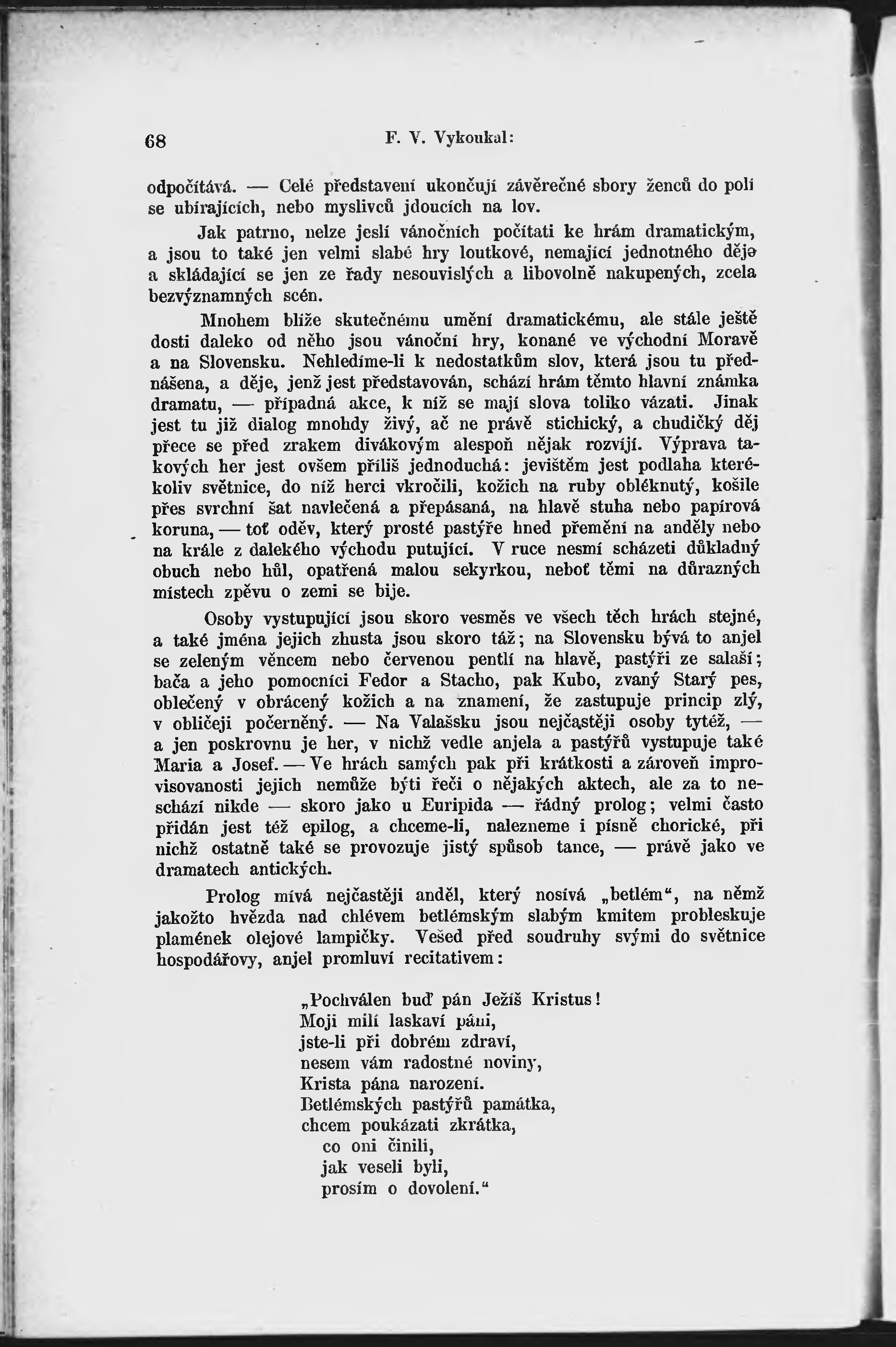 68 F. V. Vykoukal:

odpočítává. — Celé představení ukončují závěrečné sbory ženců do polí se ubírajících, nebo myslivců jdoucích na lov.

Jak patrno, nelze jeslí vánočních počítati ke hrám dramatickým, a jsou to také jen velmi slabé hry loutkové, nemající jednotného děje a skládající se jen ze řady nesouvislých a libovolně nakupených, zcela bezvýznamných scén.

Mnohem blíže skutečnému umění dramatickému, ale stále ještě dosti daleko od něho jsou vánoční hry, konané ve východní Moravě a na Slovensku. Nehledíme-li k nedostatkům slov, která jsou tu přednášena, a děje, jenž jest představován, schází hrám těmto hlavní známka dramatu, — případná akce, k níž se mají slova toliko vázati. Jinak jest tu již dialog mnohdy živý, ač ne právě stichický, a chudičký děj přece se před zrakem divákovým alespoň nějak rozvíjí. Výprava takových her jest ovšem příliš jednoduchá: jevištěm jest podlaha kterékoliv světnice, do níž herci vkročili, kožich na ruby obléknutý, košile přes svrchní šat navlečená a přepásaná, na hlavě stuha nebo papírová koruna, — toť oděv, který prosté pastýře hned přemění na anděly nebo na krále z dalekého východu putující. V ruce nesmí scházeti důkladný obuch nebo hůl, opatřená malou sekyrkou, neboť těmi na důrazných místech zpěvu o zemi se bije.

Osoby vystupující jsou skoro vesměs ve všech těch hrách stejné, a také jména jejich zhusta jsou skoro táž; na Slovensku bývá to anjel se zeleným věncem nebo červenou pentlí na hlavě, pastýři ze salaší; bača a jeho pomocníci Fedor a Stacho, pak Kubo, zvaný Starý pes, oblečený v obrácený kožich a na znamení, že zastupuje princip zlý, v obličeji počerněný. — Na Valašsku jsou nejčastěji osoby tytéž, — a jen poskrovnu je her, v nichž vedle anjela a pastýřů vystupuje také Maria a Josef. — Ve hrách samých pak při krátkosti a zároveň improvisovanosti jejich nemůže býti řeči o nějakých aktech, ale za to neschází nikde — skoro jako u Euripida — řádný prolog; velmi často přidán jest též epilog, a chceme-li, nalezneme i písně chorické, při nichž ostatně také se provozuje jistý spůsob tance, — právě jako ve dramatech antických.

Prolog mívá nejčastěji anděl, který nosívá „betlém“, na němž jakožto hvězda nad chlévem betlémským slabým kmitem probleskuje plamének olejové lampičky. Vešed před soudruhy svými do světnice hospodářovy, anjel promluví recitativem:

„Pochválen buď pán Ježíš Kristus!
Moji milí laskaví páni,
jste-li při dobrém zdraví,
nesem vám radostné noviny,
Krista pána narození.
Betlémských pastýřů památka,
chcem poukázati zkrátka,
co oni činili,
jak veseli byli,
prosím o dovolení.“